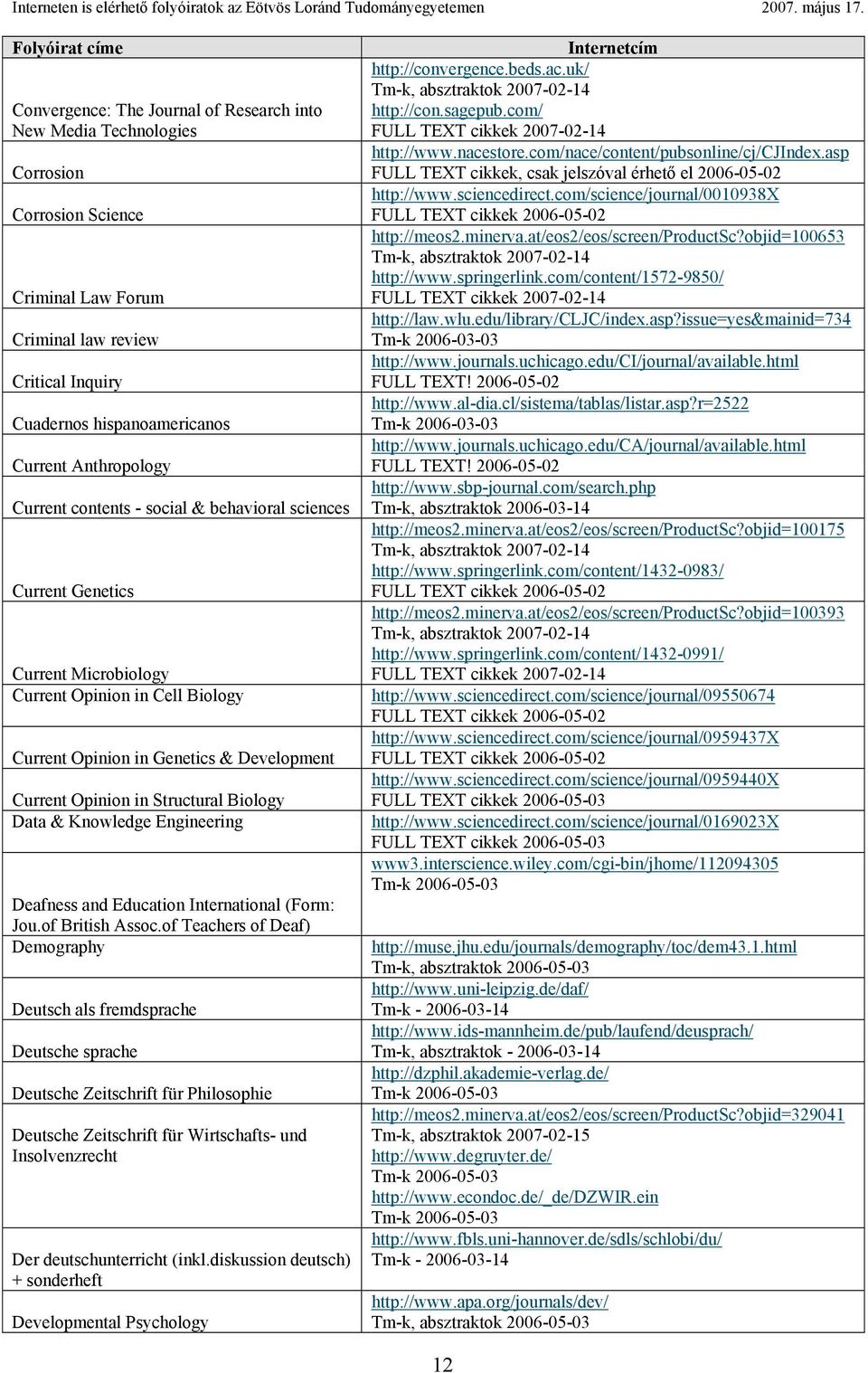 Interneten is elérhető folyóiratok az Eötvös Loránd Tudományegyetemen 2007. május 17.

| Folyóirat címe | Internetcím |
|---|---|
| Convergence: The Journal of Research into New Media Technologies | http://convergence.beds.ac.uk/ Tm-k, absztraktok 2007-02-14 http://con.sagepub.com/ FULL TEXT cikkek 2007-02-14 |
| Corrosion | http://www.nacestore.com/nace/content/pubsonline/cj/CJIndex.asp FULL TEXT cikkek, csak jelszóval érhető el 2006-05-02 |
| Corrosion Science | http://www.sciencedirect.com/science/journal/0010938X FULL TEXT cikkek 2006-05-02 |
| Criminal Law Forum | http://meos2.minerva.at/eos2/eos/screen/ProductSc?objid=100653 Tm-k, absztraktok 2007-02-14 http://www.springerlink.com/content/1572-9850/ FULL TEXT cikkek 2007-02-14 |
| Criminal law review | http://law.wlu.edu/library/CLJC/index.asp?issue=yes&mainid=734 Tm-k 2006-03-03 |
| Critical Inquiry | http://www.journals.uchicago.edu/CI/journal/available.html FULL TEXT! 2006-05-02 |
| Cuadernos hispanoamericanos | http://www.al-dia.cl/sistema/tablas/listar.asp?r=2522 Tm-k 2006-03-03 |
| Current Anthropology | http://www.journals.uchicago.edu/CA/journal/available.html FULL TEXT! 2006-05-02 |
| Current contents - social & behavioral sciences | http://www.sbp-journal.com/search.php Tm-k, absztraktok 2006-03-14 |
| Current Genetics | http://meos2.minerva.at/eos2/eos/screen/ProductSc?objid=100175 Tm-k, absztraktok 2007-02-14 http://www.springerlink.com/content/1432-0983/ FULL TEXT cikkek 2006-05-02 |
| Current Microbiology | http://meos2.minerva.at/eos2/eos/screen/ProductSc?objid=100393 Tm-k, absztraktok 2007-02-14 http://www.springerlink.com/content/1432-0991/ FULL TEXT cikkek 2007-02-14 |
| Current Opinion in Cell Biology | http://www.sciencedirect.com/science/journal/09550674 FULL TEXT cikkek 2006-05-02 |
| Current Opinion in Genetics & Development | http://www.sciencedirect.com/science/journal/0959437X FULL TEXT cikkek 2006-05-02 |
| Current Opinion in Structural Biology | http://www.sciencedirect.com/science/journal/0959440X FULL TEXT cikkek 2006-05-03 |
| Data & Knowledge Engineering | http://www.sciencedirect.com/science/journal/0169023X FULL TEXT cikkek 2006-05-03 |
| Deafness and Education International (Form: Jou.of British Assoc.of Teachers of Deaf) | www3.interscience.wiley.com/cgi-bin/jhome/112094305 Tm-k 2006-05-03 |
| Demography | http://muse.jhu.edu/journals/demography/toc/dem43.1.html Tm-k, absztraktok 2006-05-03 |
| Deutsch als fremdsprache | http://www.uni-leipzig.de/daf/ Tm-k - 2006-03-14 |
| Deutsche sprache | http://www.ids-mannheim.de/pub/laufend/deusprach/ Tm-k, absztraktok - 2006-03-14 |
| Deutsche Zeitschrift für Philosophie | http://dzphil.akademie-verlag.de/ Tm-k 2006-05-03 |
| Deutsche Zeitschrift für Wirtschafts- und Insolvenzrecht | http://meos2.minerva.at/eos2/eos/screen/ProductSc?objid=329041 Tm-k, absztraktok 2007-02-15 http://www.degruyter.de/ Tm-k 2006-05-03 http://www.econdoc.de/_de/DZWIR.ein Tm-k 2006-05-03 |
| Der deutschunterricht (inkl.diskussion deutsch) + sonderheft | http://www.fbls.uni-hannover.de/sdls/schlobi/du/ Tm-k - 2006-03-14 |
| Developmental Psychology | http://www.apa.org/journals/dev/ Tm-k, absztraktok 2006-05-03 |

12